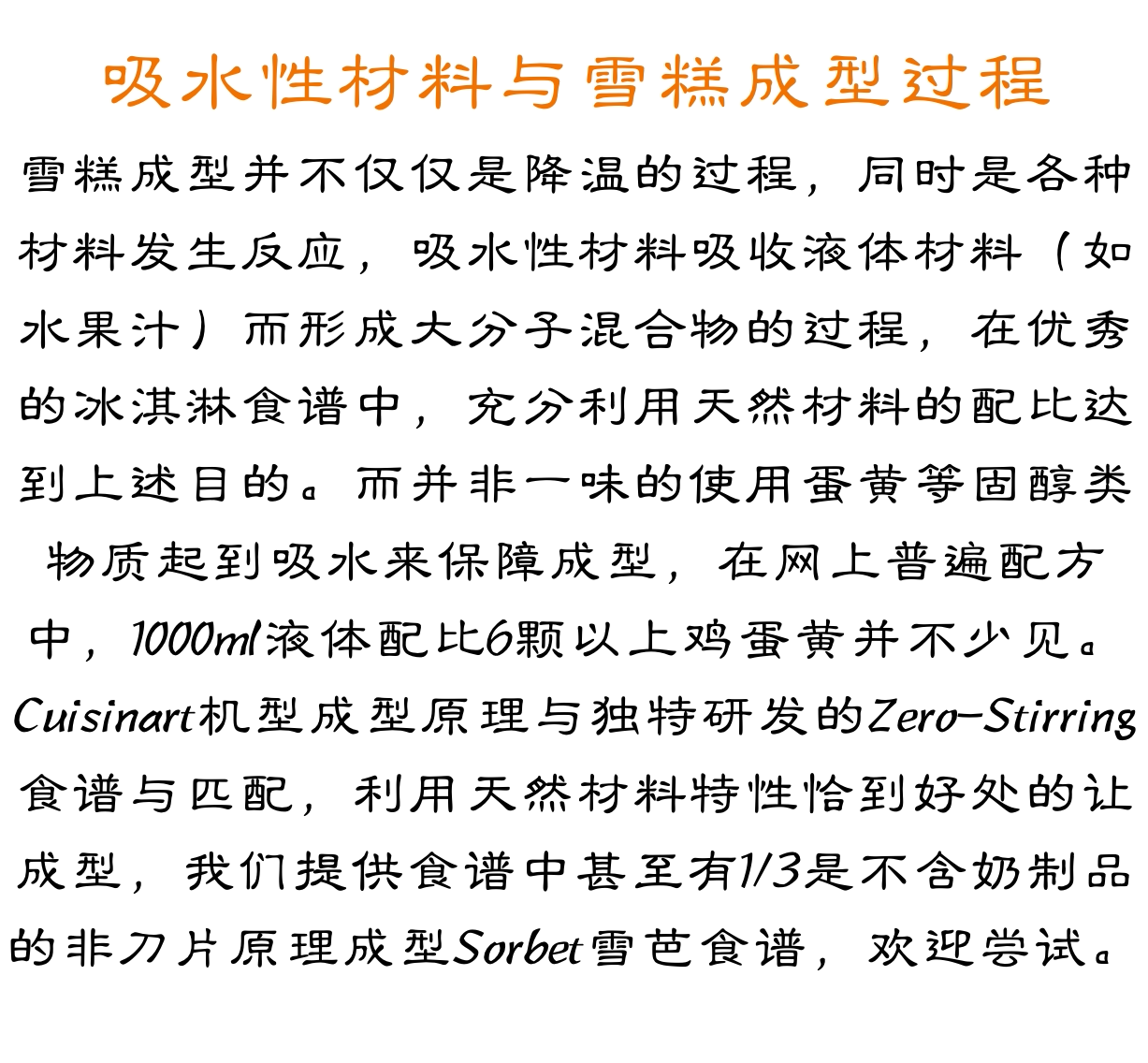 吸水性材料与雪糕成型过程

雪糕成型并不仅仅是降温的过程，同时是各种材料发生反应，吸水性材料吸收液体材料（如水果汁）而形成大分子混合物的过程，在优秀的冰淇淋食谱中，充分利用天然材料的配比达到上述目的。而并非一味的使用蛋黄等固醇类物质起到吸水来保障成型，在网上普遍配方中，1000ml液体配比6颗以上鸡蛋黄并不少见。Cuisinart机型成型原理与独特研发的Zero-Stirring食谱与匹配，利用天然材料特性恰到好处的让成型，我们提供食谱中甚至有1/3是不含奶制品的非刀片原理成型Sorbet雪芭食谱，欢迎尝试。